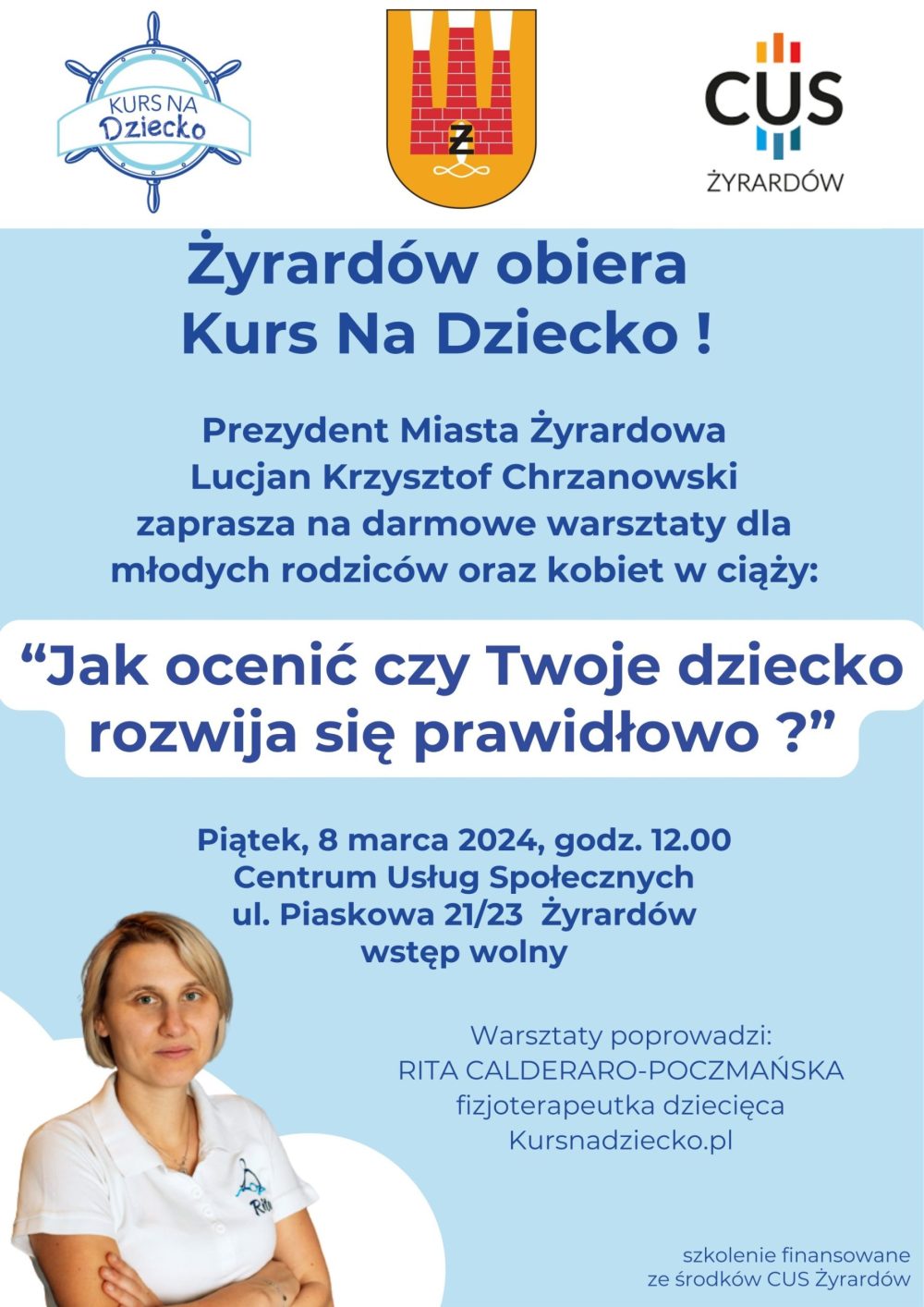 KURS NA Dziecko

Ż

CUS
ŻYRARDÓW

Żyrardów obiera Kurs Na Dziecko !

Prezydent Miasta Żyrardowa Lucjan Krzysztof Chrzanowski zaprasza na darmowe warsztaty dla młodych rodziców oraz kobiet w ciąży:

“Jak ocenić czy Twoje dziecko rozwija się prawidłowo ?”

Piątek, 8 marca 2024, godz. 12.00
Centrum Usług Społecznych
ul. Piaskowa 21/23 Żyrardów
wstęp wolny

Warsztaty poprowadzi:
RITA CALDERARO-POCZMAŃSKA
fizjoterapeutka dziecięca
Kursnadziecko.pl

Rita

szkolenie finansowane ze środków CUS Żyrardów